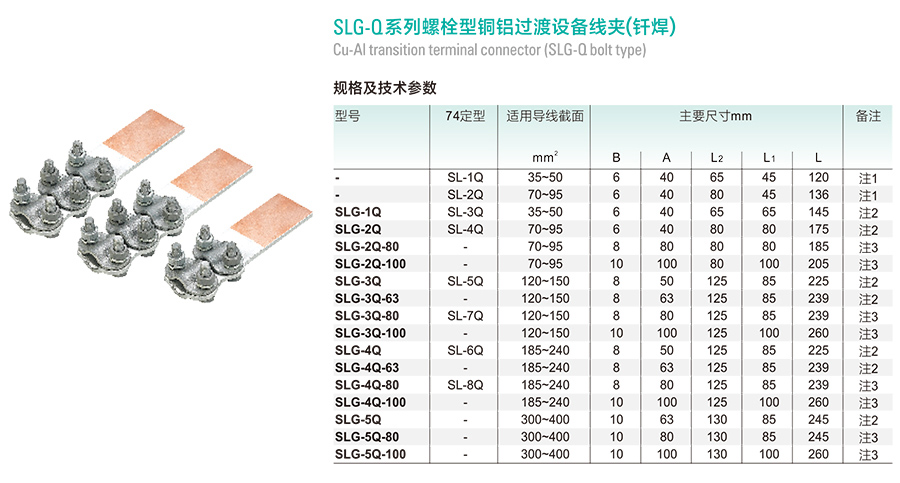 SLG-Q系列螺栓型铜铝过渡设备线夹(钎焊)
Cu-Al transition terminal connector (SLG-Q bolt type)

规格及技术参数

| 型号 | 74定型 | 适用导线截面 | 主要尺寸mm | | | | | 备注 |
|---|---|---|---|---|---|---|---|---|
| | | $mm^2$ | B | A | $L_2$ | $L_1$ | L | |
| - | SL-1Q | 35~50 | 6 | 40 | 65 | 45 | 120 | 注1 |
| - | SL-2Q | 70~95 | 6 | 40 | 80 | 45 | 136 | 注1 |
| SLG-1Q | SL-3Q | 35~50 | 6 | 40 | 65 | 65 | 145 | 注2 |
| SLG-2Q | SL-4Q | 70~95 | 6 | 40 | 80 | 80 | 175 | 注2 |
| SLG-2Q-80 | - | 70~95 | 8 | 80 | 80 | 80 | 185 | 注3 |
| SLG-2Q-100 | - | 70~95 | 10 | 100 | 80 | 100 | 205 | 注3 |
| SLG-3Q | SL-5Q | 120~150 | 8 | 50 | 125 | 85 | 225 | 注2 |
| SLG-3Q-63 | - | 120~150 | 8 | 63 | 125 | 85 | 239 | 注2 |
| SLG-3Q-80 | SL-7Q | 120~150 | 8 | 80 | 125 | 85 | 239 | 注3 |
| SLG-3Q-100 | - | 120~150 | 10 | 100 | 125 | 100 | 260 | 注3 |
| SLG-4Q | SL-6Q | 185~240 | 8 | 50 | 125 | 85 | 225 | 注2 |
| SLG-4Q-63 | - | 185~240 | 8 | 63 | 125 | 85 | 239 | 注2 |
| SLG-4Q-80 | SL-8Q | 185~240 | 8 | 80 | 125 | 85 | 239 | 注3 |
| SLG-4Q-100 | - | 185~240 | 10 | 100 | 125 | 100 | 260 | 注3 |
| SLG-5Q | - | 300~400 | 10 | 63 | 130 | 85 | 245 | 注2 |
| SLG-5Q-80 | - | 300~400 | 10 | 80 | 130 | 85 | 245 | 注3 |
| SLG-5Q-100 | - | 300~400 | 10 | 100 | 130 | 100 | 260 | 注3 |